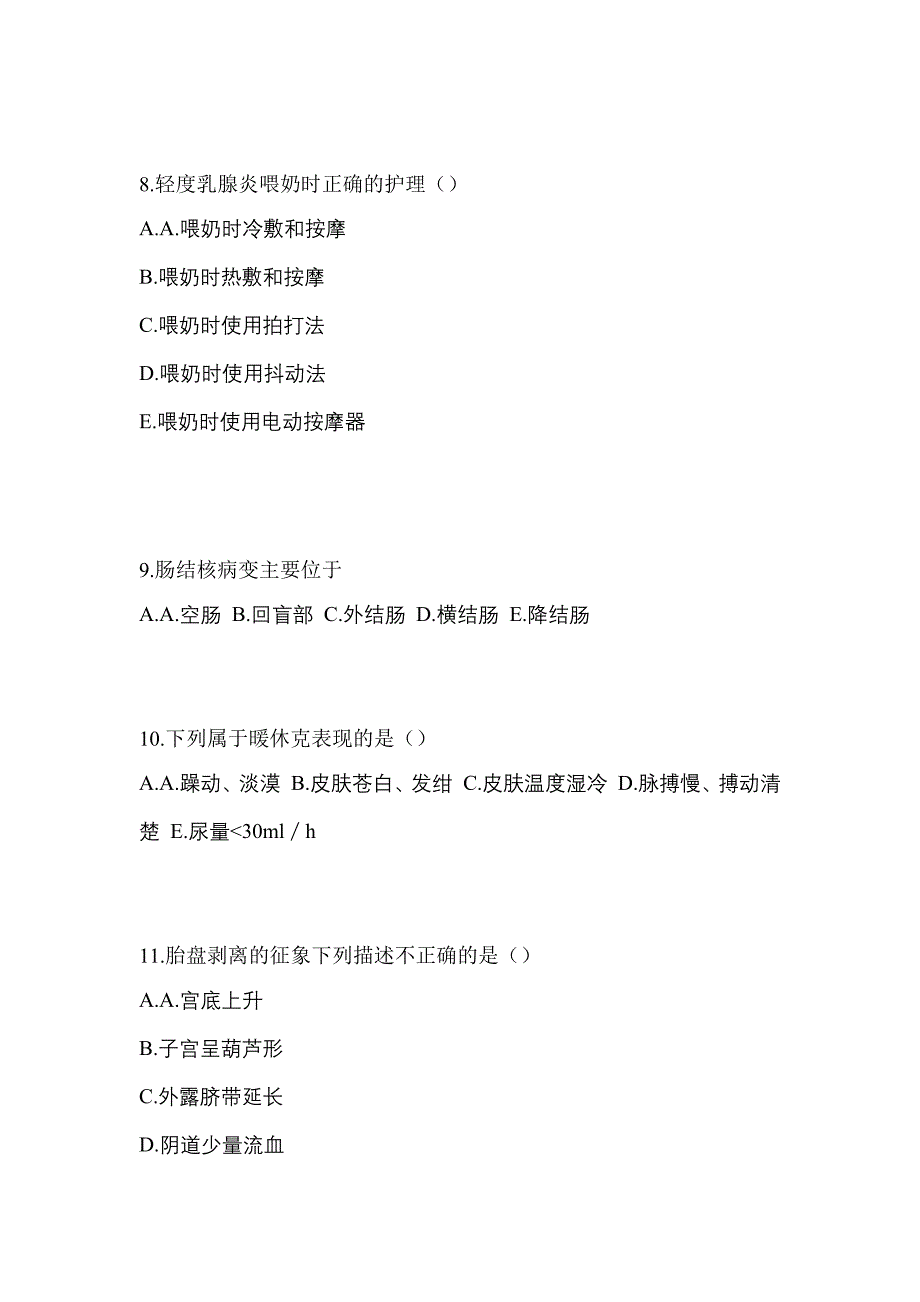 8.轻度乳腺炎喂奶时正确的护理（）

A.A.喂奶时冷敷和按摩

B.喂奶时热敷和按摩

C.喂奶时使用拍打法

D.喂奶时使用抖动法

E.喂奶时使用电动按摩器

9.肠结核病变主要位于

A.A.空肠 B.回盲部 C.外结肠 D.横结肠 E.降结肠

10.下列属于暖休克表现的是（）

A.A.躁动、淡漠 B.皮肤苍白、发绀 C.皮肤温度湿冷 D.脉搏慢、搏动清楚 E.尿量<30ml / h

11.胎盘剥离的征象下列描述不正确的是（）

A.A.宫底上升

B.子宫呈葫芦形

C.外露脐带延长

D.阴道少量流血